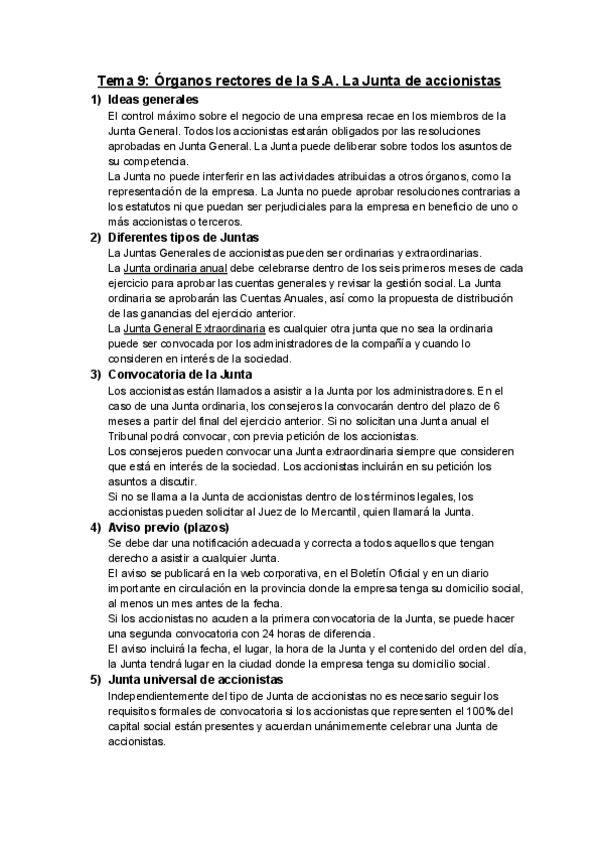 Tema 9: Órganos rectores de la S.A. La Junta de accionistas

1) Ideas generales

El control máximo sobre el negocio de una empresa recae en los miembros de la Junta General. Todos los accionistas estarán obligados por las resoluciones aprobadas en Junta General. La Junta puede deliberar sobre todos los asuntos de su competencia.

La Junta no puede interferir en las actividades atribuidas a otros órganos, como la representación de la empresa. La Junta no puede aprobar resoluciones contrarias a los estatutos ni que puedan ser perjudiciales para la empresa en beneficio de uno o más accionistas o terceros.

2) Diferentes tipos de Juntas

La Juntas Generales de accionistas pueden ser ordinarias y extraordinarias.

La Junta ordinaria anual debe celebrarse dentro de los seis primeros meses de cada ejercicio para aprobar las cuentas generales y revisar la gestión social. La Junta ordinaria se aprobarán las Cuentas Anuales, así como la propuesta de distribución de las ganancias del ejercicio anterior.

La Junta General Extraordinaria es cualquier otra junta que no sea la ordinaria puede ser convocada por los administradores de la compañía y cuando lo consideren en interés de la sociedad.

3) Convocatoria de la Junta

Los accionistas están llamados a asistir a la Junta por los administradores. En el caso de una Junta ordinaria, los consejeros la convocarán dentro del plazo de 6 meses a partir del final del ejercicio anterior. Si no solicitan una Junta anual el Tribunal podrá convocar, con previa petición de los accionistas.

Los consejeros pueden convocar una Junta extraordinaria siempre que consideren que está en interés de la sociedad. Los accionistas incluirán en su petición los asuntos a discutir.

Si no se llama a la Junta de accionistas dentro de los términos legales, los accionistas pueden solicitar al Juez de lo Mercantil, quien llamará la Junta.

4) Aviso previo (plazos)

Se debe dar una notificación adecuada y correcta a todos aquellos que tengan derecho a asistir a cualquier Junta.

El aviso se publicará en la web corporativa, en el Boletín Oficial y en un diario importante en circulación en la provincia donde la empresa tenga su domicilio social, al menos un mes antes de la fecha.

Si los accionistas no acuden a la primera convocatoria de la Junta, se puede hacer una segunda convocatoria con 24 horas de diferencia.

El aviso incluirá la fecha, el lugar, la hora de la Junta y el contenido del orden del día, la Junta tendrá lugar en la ciudad donde la empresa tenga su domicilio social.

5) Junta universal de accionistas

Independientemente del tipo de Junta de accionistas no es necesario seguir los requisitos formales de convocatoria si los accionistas que representen el 100% del capital social están presentes y acuerdan unánimemente celebrar una Junta de accionistas.